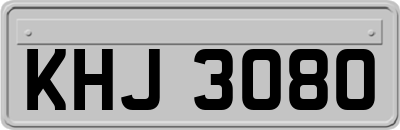 KHJ 3080